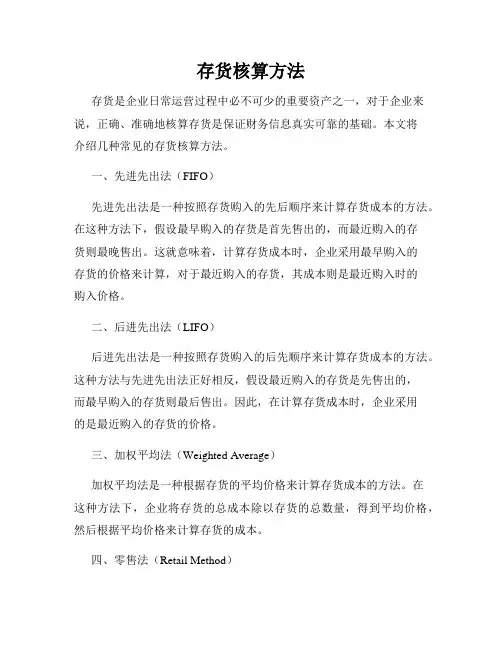 存货核算方法

存货是企业日常运营过程中必不可少的重要资产之一，对于企业来说，正确、准确地核算存货是保证财务信息真实可靠的基础。本文将介绍几种常见的存货核算方法。

一、先进先出法（FIFO）

先进先出法是一种按照存货购入的先后顺序来计算存货成本的方法。在这种方法下，假设最早购入的存货是首先售出的，而最近购入的存货则最晚售出。这就意味着，计算存货成本时，企业采用最早购入的存货的价格来计算，对于最近购入的存货，其成本则是最近购入时的购入价格。

二、后进先出法（LIFO）

后进先出法是一种按照存货购入的后先顺序来计算存货成本的方法。这种方法与先进先出法正好相反，假设最近购入的存货是先售出的，而最早购入的存货则最后售出。因此，在计算存货成本时，企业采用的是最近购入的存货的价格。

三、加权平均法（Weighted Average）

加权平均法是一种根据存货的平均价格来计算存货成本的方法。在这种方法下，企业将存货的总成本除以存货的总数量，得到平均价格，然后根据平均价格来计算存货的成本。

四、零售法（Retail Method）